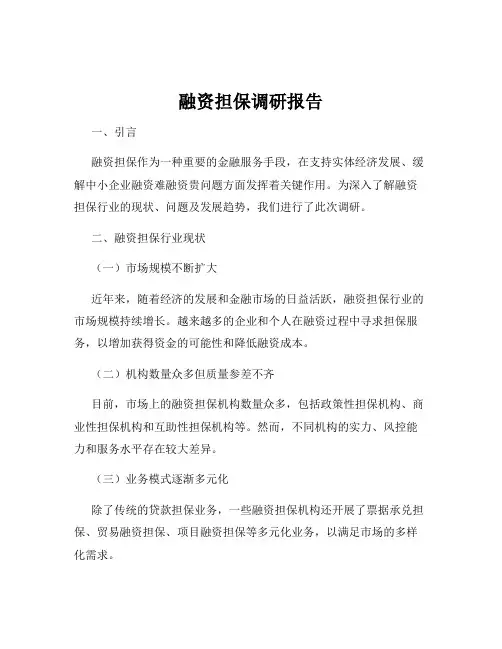 融资担保调研报告

一、引言

融资担保作为一种重要的金融服务手段，在支持实体经济发展、缓解中小企业融资难融资贵问题方面发挥着关键作用。为深入了解融资担保行业的现状、问题及发展趋势，我们进行了此次调研。

二、融资担保行业现状

（一）市场规模不断扩大

近年来，随着经济的发展和金融市场的日益活跃，融资担保行业的市场规模持续增长。越来越多的企业和个人在融资过程中寻求担保服务，以增加获得资金的可能性和降低融资成本。

（二）机构数量众多但质量参差不齐

目前，市场上的融资担保机构数量众多，包括政策性担保机构、商业性担保机构和互助性担保机构等。然而，不同机构的实力、风控能力和服务水平存在较大差异。

（三）业务模式逐渐多元化

除了传统的贷款担保业务，一些融资担保机构还开展了票据承兑担保、贸易融资担保、项目融资担保等多元化业务，以满足市场的多样化需求。